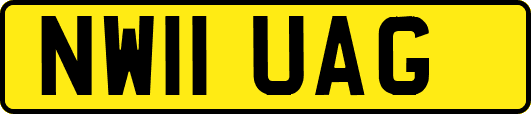 NW11 UAG